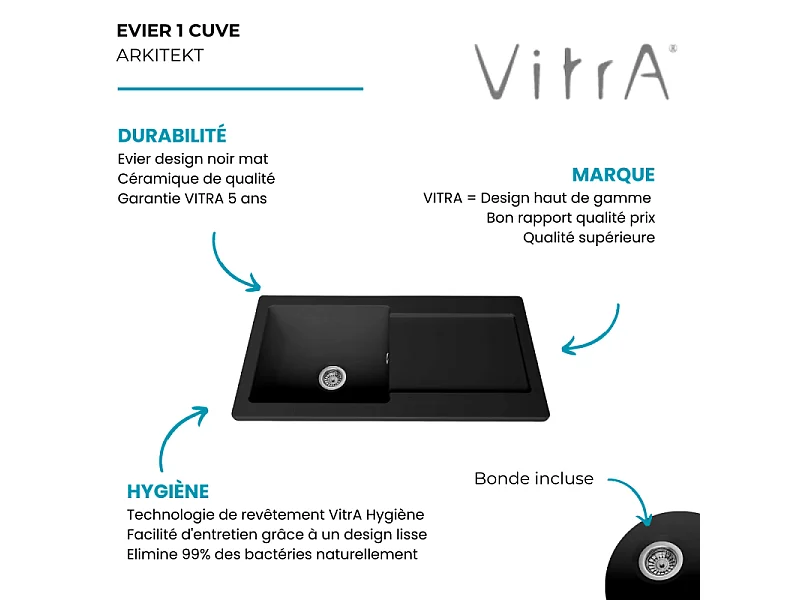 EVIER 1 CUVE
ARKITEKT

VitrA®

DURABILITÉ
Evier design noir mat
Céramique de qualité
Garantie VITRA 5 ans

MARQUE
VITRA = Design haut de gamme
Bon rapport qualité prix
Qualité supérieure

HYGIÈNE
Technologie de revêtement VitrA Hygiène
Facilité d'entretien grâce à un design lisse
Elimine 99% des bactéries naturellement

Bonde incluse